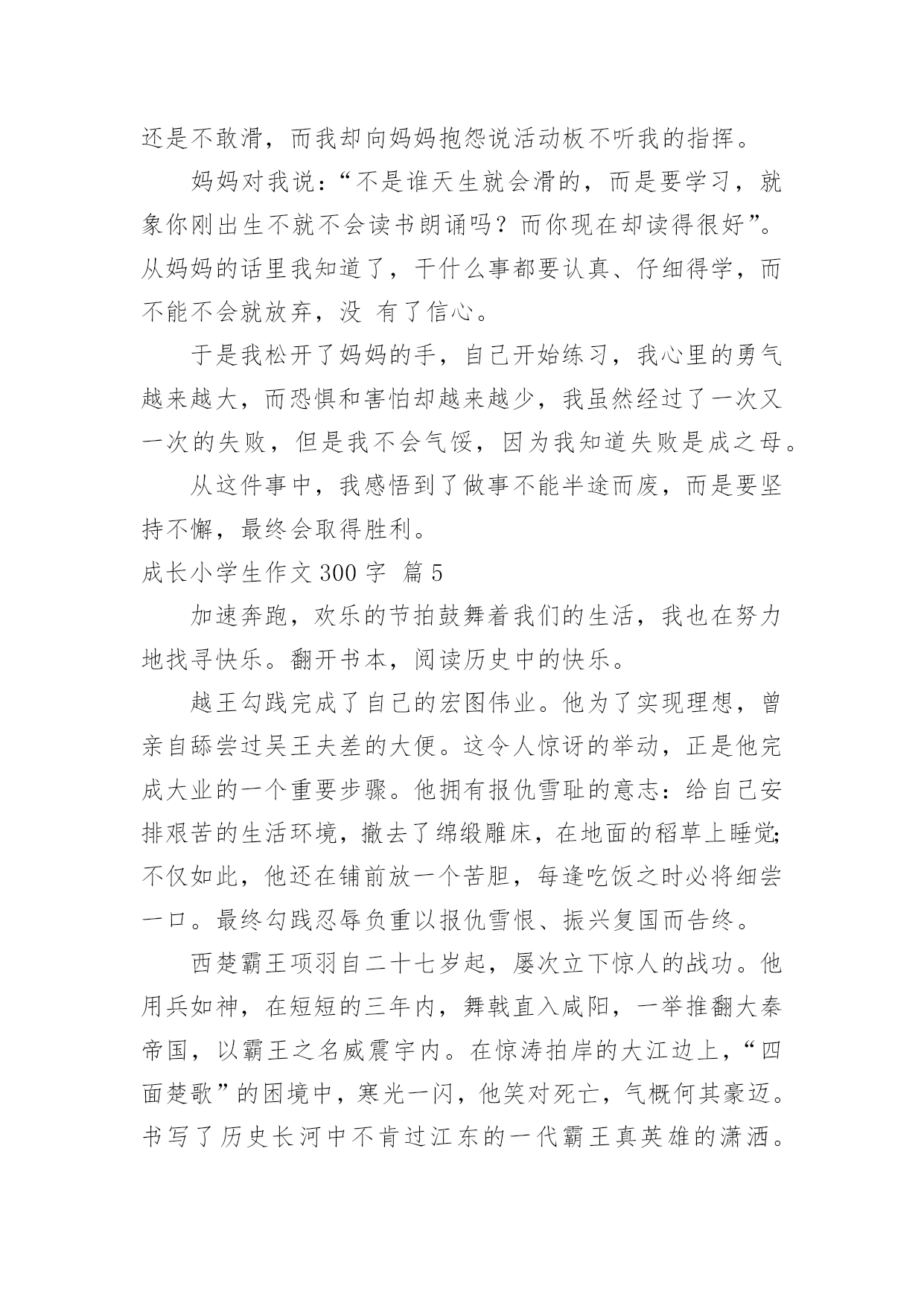 还是不敢滑，而我却向妈妈抱怨说活动板不听我的指挥。

妈妈对我说：“不是谁天生就会滑的，而是要学习，就象你刚出生不就不会读书朗诵吗？而你现在却读得很好”。从妈妈的话里我知道了，干什么事都要认真、仔细得学，而不能不会就放弃，没 有了信心。

于是我松开了妈妈的手，自己开始练习，我心里的勇气越来越大，而恐惧和害怕却越来越少，我虽然经过了一次又一次的失败，但是我不会气馁，因为我知道失败是成之母。

从这件事中，我感悟到了做事不能半途而废，而是要坚持不懈，最终会取得胜利。

成长小学生作文 300 字 篇 5

加速奔跑，欢乐的节拍鼓舞着我们的生活，我也在努力地找寻快乐。翻开书本，阅读历史中的快乐。

越王勾践完成了自己的宏图伟业。他为了实现理想，曾亲自舔尝过吴王夫差的大便。这令人惊讶的举动，正是他完成大业的一个重要步骤。他拥有报仇雪耻的意志：给自己安排艰苦的生活环境，撤去了绵缎雕床，在地面的稻草上睡觉;不仅如此，他还在铺前放一个苦胆，每逢吃饭之时必将细尝一口。最终勾践忍辱负重以报仇雪恨、振兴复国而告终。

西楚霸王项羽自二十七岁起，屡次立下惊人的战功。他用兵如神，在短短的三年内，舞戟直入咸阳，一举推翻大秦帝国，以霸王之名威震宇内。在惊涛拍岸的大江边上，“四面楚歌”的困境中，寒光一闪，他笑对死亡，气概何其豪迈。书写了历史长河中不肯过江东的一代霸王真英雄的潇洒。